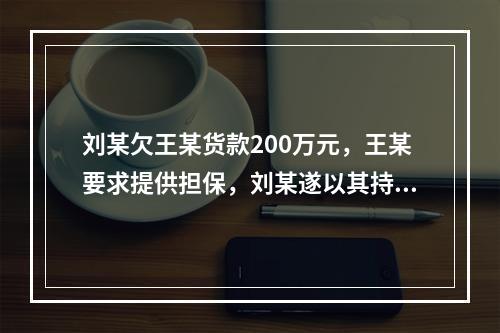 刘某欠王某货款200万元，王某要求提供担保，刘某遂以其持...